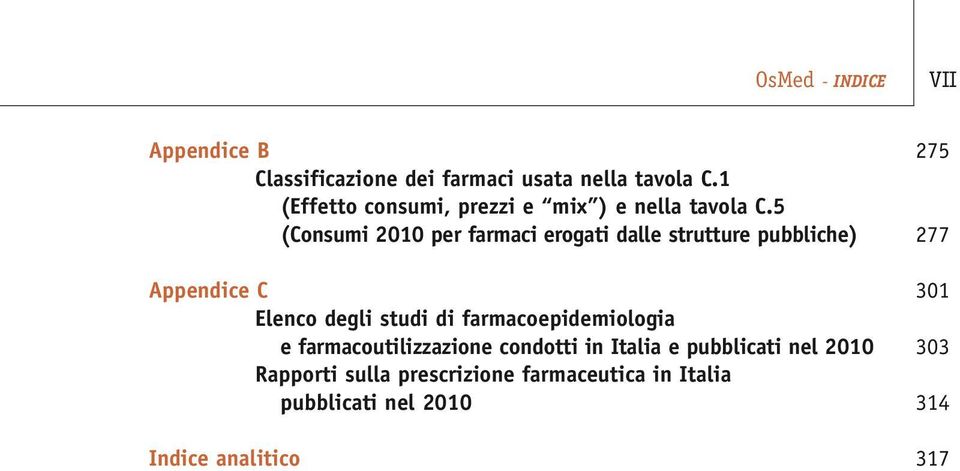 OsMed - INDICE VII

Appendice B 275

Classificazione dei farmaci usata nella tavola C.1 (Effetto consumi, prezzi e “mix”) e nella tavola C.5 (Consumi 2010 per farmaci erogati dalle strutture pubbliche) 277

Appendice C 301

Elenco degli studi di farmacoepidemiologia e farmacoutilizzazione condotti in Italia e pubblicati nel 2010 303

Rapporti sulla prescrizione farmaceutica in Italia pubblicati nel 2010 314

Indice analitico 317